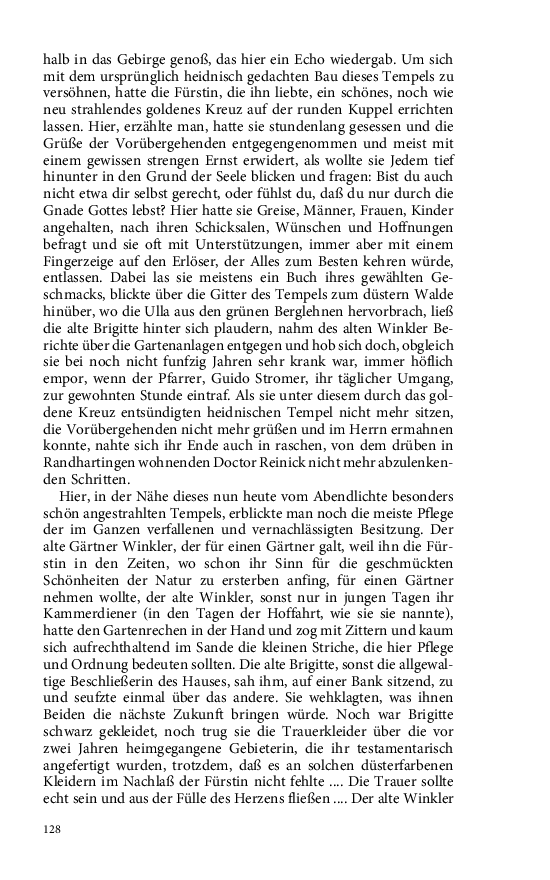 halb in das Gebirge genoß, das hier ein Echo wiedergab. Um sich mit dem ursprünglich heidnisch gedachten Bau dieses Tempels zu versöhnen, hatte die Fürstin, die ihn liebte, ein schönes, noch wie neu strahlendes goldenes Kreuz auf der runden Kuppel errichten lassen. Hier, erzählte man, hatte sie stundenlang gesessen und die Grüße der Vorübergehenden entgegengenommen und meist mit einem gewissen strengen Ernst erwidert, als wollte sie Jedem tief hinunter in den Grund der Seele blicken und fragen: Bist du auch nicht etwa dir selbst gerecht, oder fühlst du, daß du nur durch die Gnade Gottes lebst? Hier hatte sie Greise, Männer, Frauen, Kinder angehalten, nach ihren Schicksalen, Wünschen und Hoffnungen befragt und sie oft mit Unterstützungen, immer aber mit einem Fingerzeige auf den Erlöser, der Alles zum Besten kehren würde, entlassen. Dabei las sie meistens ein Buch ihres gewählten Geschmacks, blickte über die Gitter des Tempels zum düstern Walde hinüber, wo die Ulla aus den grünen Berglehnen hervorbrach, ließ die alte Brigitte hinter sich plaudern, nahm des alten Winkler Berichte über die Gartenanlagen entgegen und hob sich doch, obgleich sie bei noch nicht funfzig Jahren sehr krank war, immer höflich empor, wenn der Pfarrer, Guido Stromer, ihr täglicher Umgang, zur gewohnten Stunde eintraf. Als sie unter diesem durch das goldene Kreuz entsündigten heidnischen Tempel nicht mehr sitzen, die Vorübergehenden nicht mehr grüßen und im Herrn ermahnen konnte, nahte sich ihr Ende auch in raschen, von dem drüben in Randhartingen wohnenden Doctor Reinick nicht mehr abzulenkenden Schritten.

Hier, in der Nähe dieses nun heute vom Abendlichte besonders schön angestrahlten Tempels, erblickte man noch die meiste Pflege der im Ganzen verfallenen und vernachlässigten Besitzung. Der alte Gärtner Winkler, der für einen Gärtner galt, weil ihn die Fürstin in den Zeiten, wo schon ihr Sinn für die geschmückten Schönheiten der Natur zu ersterben anfing, für einen Gärtner nehmen wollte, der alte Winkler, sonst nur in jungen Tagen ihr Kammerdiener (in den Tagen der Hoffahrt, wie sie sie nannte), hatte den Gartenrechen in der Hand und zog mit Zittern und kaum sich aufrechthaltend im Sande die kleinen Striche, die hier Pflege und Ordnung bedeuten sollten. Die alte Brigitte, sonst die allgewaltige Beschließerin des Hauses, sah ihm, auf einer Bank sitzend, zu und seufzte einmal über das andere. Sie wehklagten, was ihnen Beiden die nächste Zukunft bringen würde. Noch war Brigitte schwarz gekleidet, noch trug sie die Trauerkleider über die vor zwei Jahren heimgegangene Gebieterin, die ihr testamentarisch angefertigt wurden, trotzdem, daß es an solchen düsterfarbenen Kleidern im Nachlaß der Fürstin nicht fehlte .... Die Trauer sollte echt sein und aus der Fülle des Herzens fließen .... Der alte Winkler

128